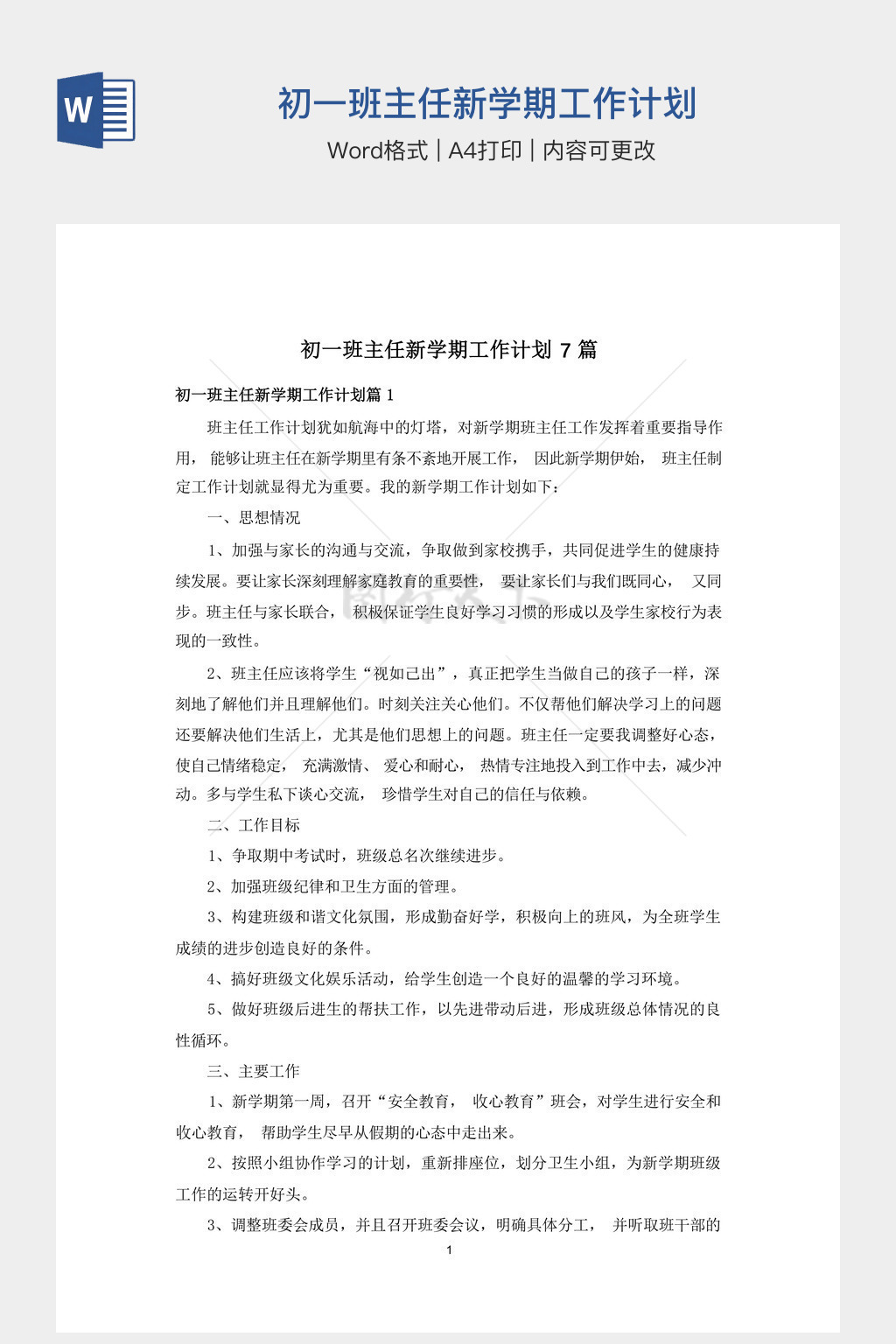 W

初一班主任新学期工作计划

Word格式 | A4打印 | 内容可更改

初一班主任新学期工作计划 7 篇

初一班主任新学期工作计划篇 1

班主任工作计划犹如航海中的灯塔，对新学期班主任工作发挥着重要指导作用， 能够让班主任在新学期里有条不紊地开展工作， 因此新学期伊始， 班主任制定工作计划就显得尤为重要。我的新学期工作计划如下：

一、思想情况

1、加强与家长的沟通与交流，争取做到家校携手，共同促进学生的健康持续发展。要让家长深刻理解家庭教育的重要性， 要让家长们与我们既同心， 又同步。班主任与家长联合， 积极保证学生良好学习习惯的形成以及学生家校行为表现的一致性。

2、班主任应该将学生“视如己出”，真正把学生当做自己的孩子一样，深刻地了解他们并且理解他们。时刻关注关心他们。不仅帮他们解决学习上的问题还要解决他们生活上，尤其是他们思想上的问题。班主任一定要我调整好心态，使自己情绪稳定， 充满激情、 爱心和耐心， 热情专注地投入到工作中去，减少冲动。多与学生私下谈心交流， 珍惜学生对自己的信任与依赖。

二、工作目标

1、争取期中考试时，班级总名次继续进步。

2、加强班级纪律和卫生方面的管理。

3、构建班级和谐文化氛围，形成勤奋好学，积极向上的班风，为全班学生成绩的进步创造良好的条件。

4、搞好班级文化娱乐活动，给学生创造一个良好的温馨的学习环境。

5、做好班级后进生的帮扶工作，以先进带动后进，形成班级总体情况的良性循环。

三、主要工作

1、新学期第一周，召开“安全教育， 收心教育”班会，对学生进行安全和收心教育， 帮助学生尽早从假期的心态中走出来。

2、按照小组协作学习的计划，重新排座位，划分卫生小组，为新学期班级工作的运转开好头。

3、调整班委会成员，并且召开班委会议，明确具体分工， 并听取班干部的

1